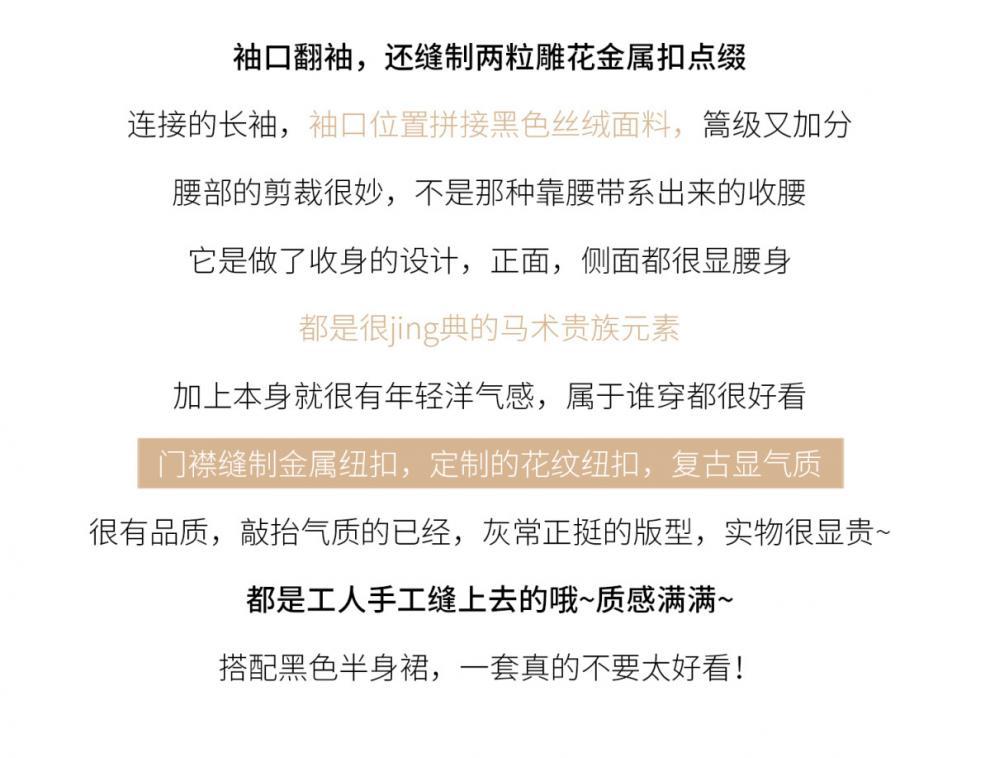 袖口翻袖，还缝制两粒雕花金属扣点缀

连接的长袖，袖口位置拼接黑色丝绒面料，篙级又加分

腰部的剪裁很妙，不是那种靠腰带系出来的收腰

它是做了收身的设计，正面，侧面都很显腰身

都是很jing典的马术贵族元素

加上本身就很有年轻洋气感，属于谁穿都很好看

门襟缝制金属纽扣，定制的花纹纽扣，复古显气质

很有品质，敲抬气质的已经，灰常正挺的版型，实物很显贵~

都是工人手工缝上去的哦~质感满满~

搭配黑色半身裙，一套真的不要太好看！